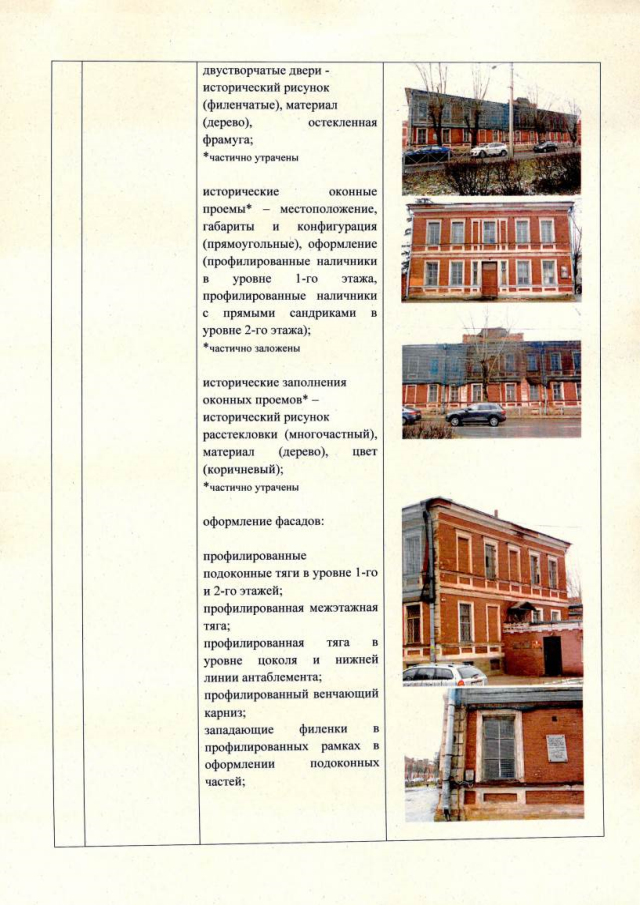 двустворчатые двери - исторический рисунок (филенчатые), материал (дерево), остекленная фрамуга;
*частично утрачены

исторические оконные проемы* – местоположение, габариты и конфигурация (прямоугольные), оформление (профилированные наличники в уровне 1-го этажа, профилированные наличники с прямыми сандриками в уровне 2-го этажа);
*частично заложены

исторические заполнения оконных проемов* – исторический рисунок расстекловки (многочастный), материал (дерево), цвет (коричневый);
*частично утрачены

оформление фасадов:

профилированные подоконные тяги в уровне 1-го и 2-го этажей;
профилированная межэтажная тяга;
профилированная тяга в уровне цоколя и нижней линии антаблемента;
профилированный венчающий карниз;
западающие филенки в профилированных рамках в оформлении подоконных частей;